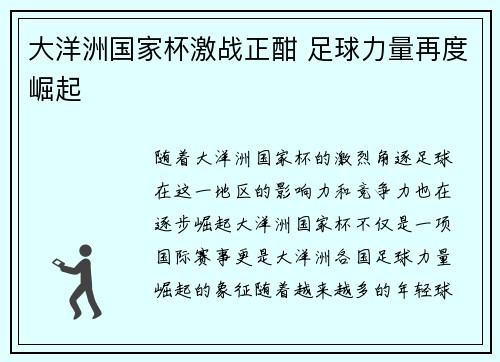 大洋洲国家杯激战正酣 足球力量再度崛起

随着大洋洲国家杯的激烈角逐足球在这一地区的影响力和竞争力也在逐步崛起大洋洲国家杯不仅是一项国际赛事更是大洋洲各国足球力量崛起的象征随着越来越多的年轻球